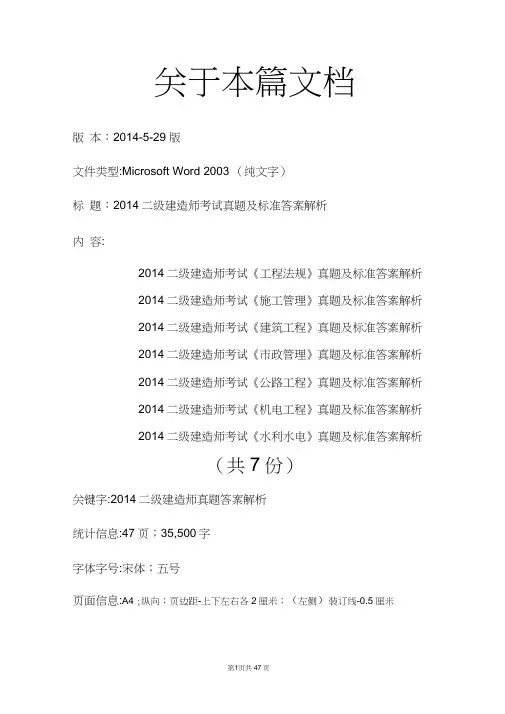 关于本篇文档

版 本：2014-5-29 版

文件类型:Microsoft Word 2003 （纯文字）

标 题：2014 二级建造师考试真题及标准答案解析

内 容:

2014 二级建造师考试《工程法规》真题及标准答案解析

2014 二级建造师考试《施工管理》真题及标准答案解析

2014 二级建造师考试《建筑工程》真题及标准答案解析

2014 二级建造师考试《市政管理》真题及标准答案解析

2014 二级建造师考试《公路工程》真题及标准答案解析

2014 二级建造师考试《机电工程》真题及标准答案解析

2014 二级建造师考试《水利水电》真题及标准答案解析

（共 7 份）

关键字:2014 二级建造师真题答案解析

统计信息:47 页；35,500 字

字体字号:宋体；五号

页面信息:A4；纵向；页边距-上下左右各 2 厘米；（左侧）装订线-0.5 厘米

第1页共 47 页